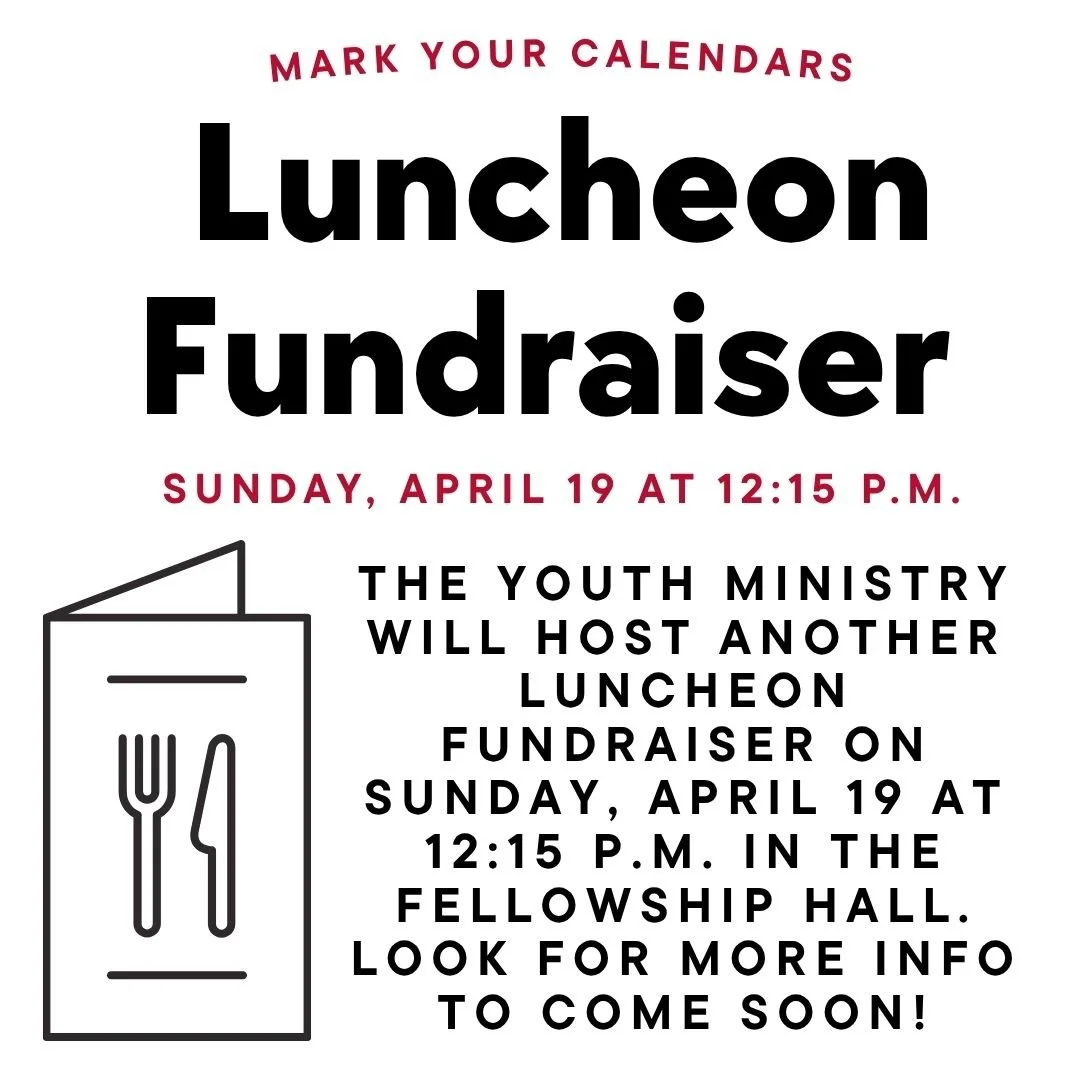 MARK YOUR CALENDARS

Luncheon Fundraiser

SUNDAY, APRIL 19 AT 12:15 P.M.

THE YOUTH MINISTRY WILL HOST ANOTHER LUNCHEON FUNDRAISER ON SUNDAY, APRIL 19 AT 12:15 P.M. IN THE FELLOWSHIP HALL. LOOK FOR MORE INFO TO COME SOON!